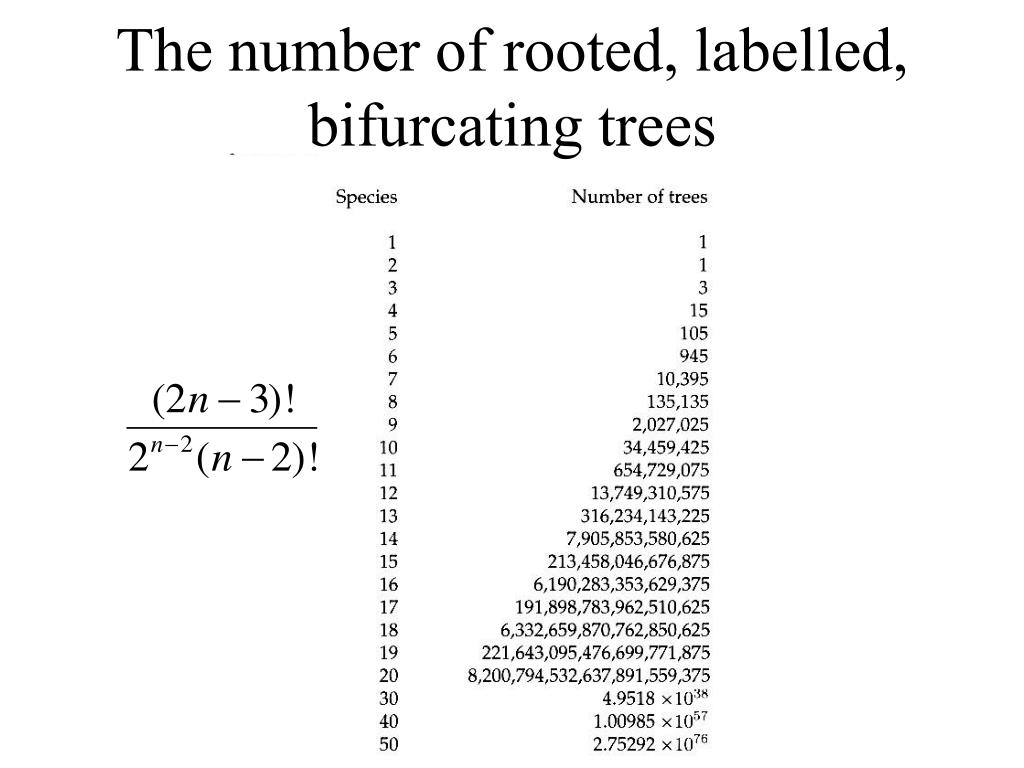 The number of rooted, labelled, bifurcating trees

$\frac{(2n-3)!}{2^{n-2}(n-2)!}$

| Species | Number of trees |
|---|---|
| 1 | 1 |
| 2 | 1 |
| 3 | 3 |
| 4 | 15 |
| 5 | 105 |
| 6 | 945 |
| 7 | 10,395 |
| 8 | 135,135 |
| 9 | 2,027,025 |
| 10 | 34,459,425 |
| 11 | 654,729,075 |
| 12 | 13,749,310,575 |
| 13 | 316,234,143,225 |
| 14 | 7,905,853,580,625 |
| 15 | 213,458,046,676,875 |
| 16 | 6,190,283,353,629,375 |
| 17 | 191,898,783,962,510,625 |
| 18 | 6,332,659,870,762,850,625 |
| 19 | 221,643,095,476,699,771,875 |
| 20 | 8,200,794,532,637,891,559,375 |
| 30 | $4.9518 \times 10^{38}$ |
| 40 | $1.00985 \times 10^{57}$ |
| 50 | $2.75292 \times 10^{76}$ |